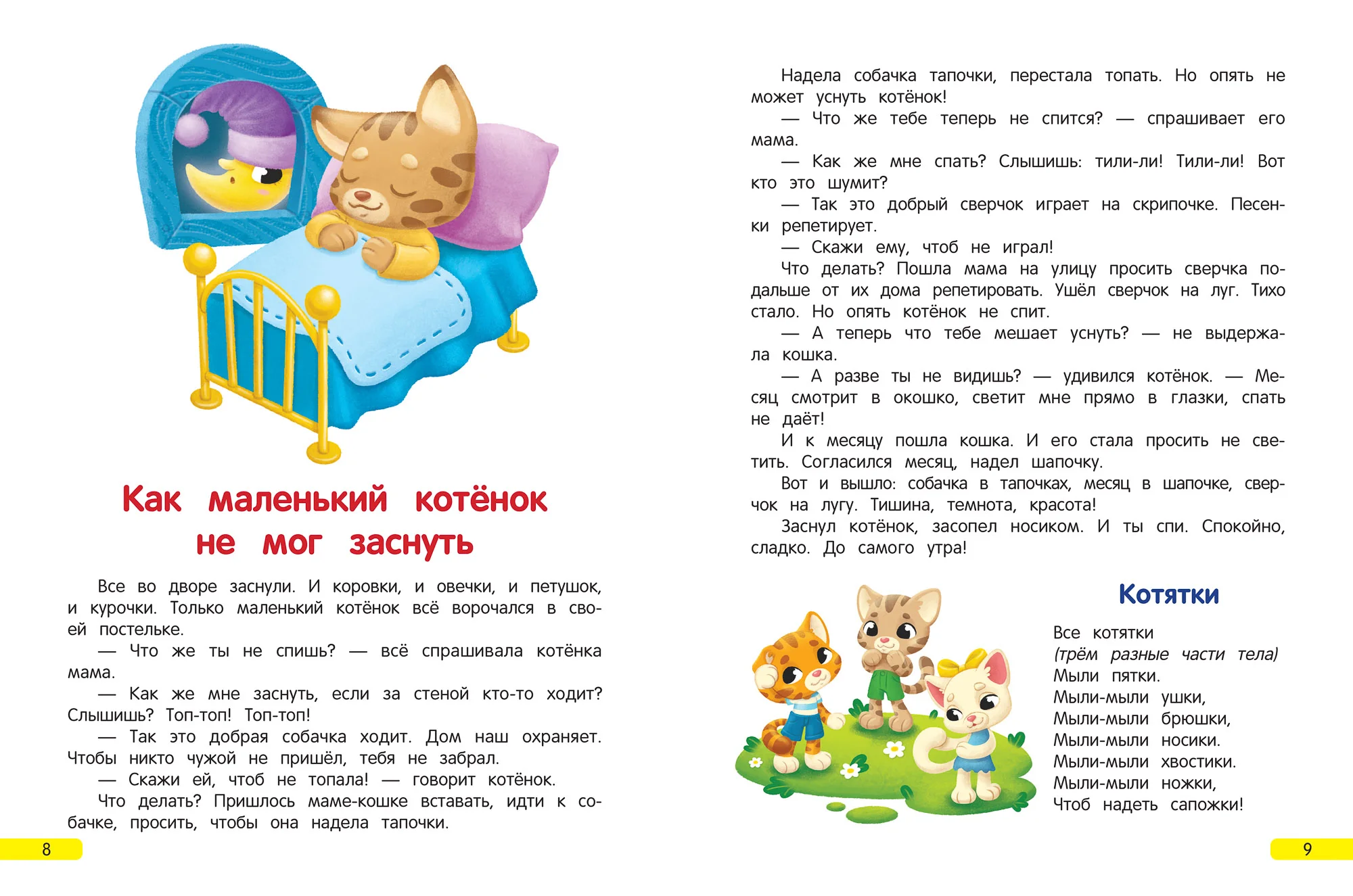 Как маленький котёнок не мог заснуть

Все во дворе заснули. И коровки, и овечки, и петушок, и курочки. Только маленький котёнок всё ворочался в своей постельке.

— Что же ты не спишь? — всё спрашивала котёнка мама.

— Как же мне заснуть, если за стеной кто-то ходит? Слышишь? Топ-топ! Топ-топ!

— Так это добрая собачка ходит. Дом наш охраняет. Чтобы никто чужой не пришёл, тебя не забрал.

— Скажи ей, чтоб не топала! — говорит котёнок.

Что делать? Пришлось маме-кошке вставать, идти к собачке, просить, чтобы она надела тапочки.

8

Надела собачка тапочки, перестала топать. Но опять не может уснуть котёнок!

— Что же тебе теперь не спится? — спрашивает его мама.

— Как же мне спать? Слышишь: тили-ли! Тили-ли! Вот кто это шумит?

— Так это добрый сверчок играет на скрипочке. Песенки репетирует.

— Скажи ему, чтоб не играл!

Что делать? Пошла мама на улицу просить сверчка подальше от их дома репетировать. Ушёл сверчок на луг. Тихо стало. Но опять котёнок не спит.

— А теперь что тебе мешает уснуть? — не выдержала кошка.

— А разве ты не видишь? — удивился котёнок. — Месяц смотрит в окошко, светит мне прямо в глазки, спать не даёт!

И к месяцу пошла кошка. И его стала просить не светить. Согласился месяц, надел шапочку.

Вот и вышло: собачка в тапочках, месяц в шапочке, сверчок на лугу. Тишина, темнота, красота!

Заснул котёнок, засопел носиком. И ты спи. Спокойно, сладко. До самого утра!

Котятки

Все котятки
(трём разные части тела)
Мыли пятки.
Мыли-мыли ушки,
Мыли-мыли брюшки,
Мыли-мыли носики.
Мыли-мыли хвостики.
Мыли-мыли ножки,
Чтоб надеть сапожки!

9